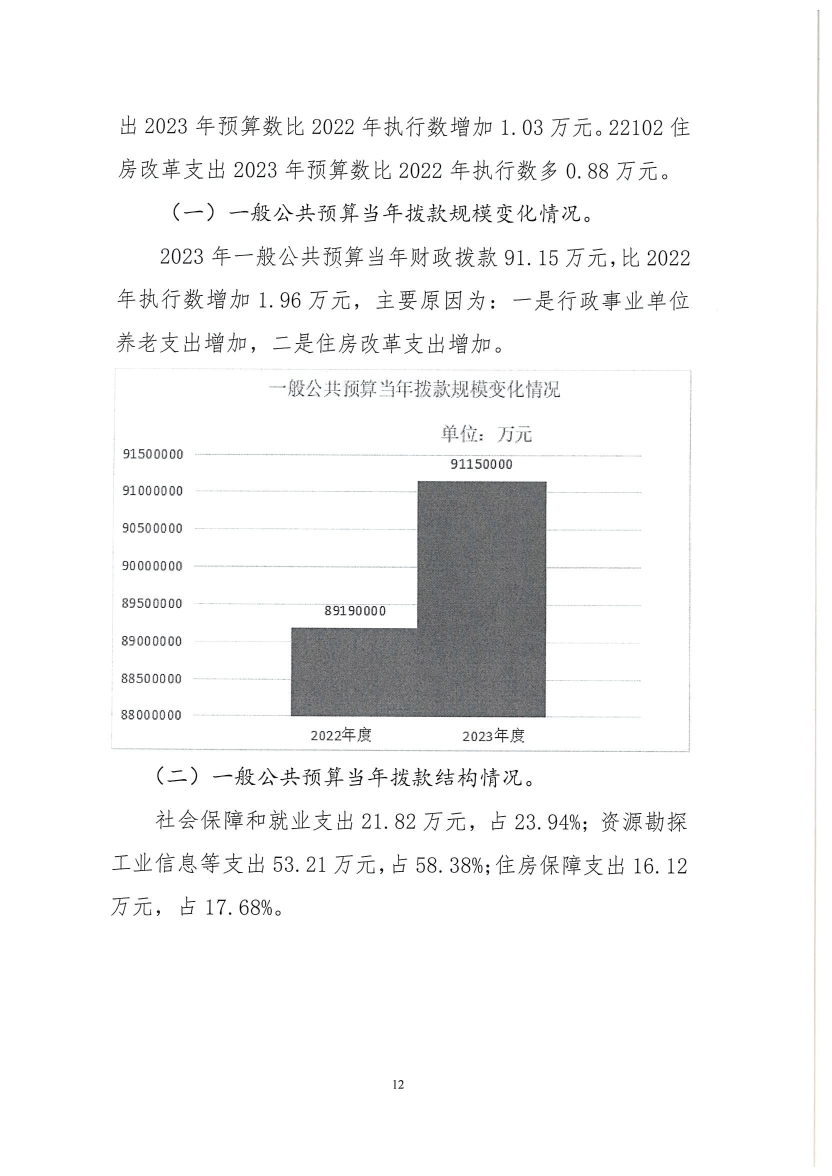 出 2023 年预算数比 2022 年执行数增加 1.03 万元。22102 住房改革支出 2023 年预算数比 2022 年执行数多 0.88 万元。

（一）一般公共预算当年拨款规模变化情况。

2023 年一般公共预算当年财政拨款 91.15 万元，比 2022 年执行数增加 1.96 万元，主要原因为：一是行政事业单位养老支出增加，二是住房改革支出增加。

一般公共预算当年拨款规模变化情况

单位：万元

91500000
91000000
90500000
90000000
89500000
89000000
88500000
88000000

89190000
91150000

2022年度
2023年度

（二）一般公共预算当年拨款结构情况。

社会保障和就业支出 21.82 万元，占 23.94%；资源勘探工业信息等支出 53.21 万元，占 58.38%；住房保障支出 16.12 万元，占 17.68%。

12